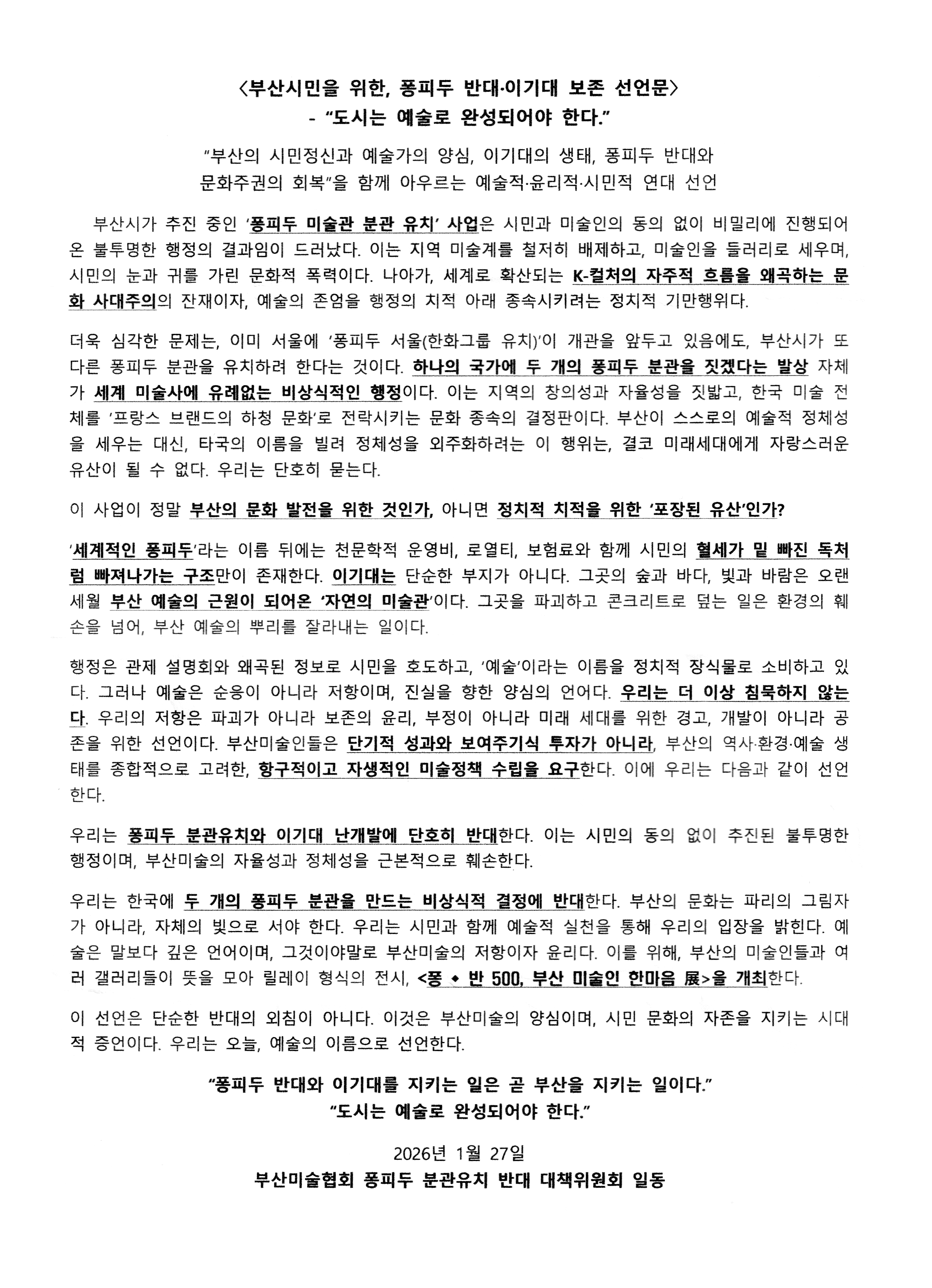 〈부산시민을 위한, 퐁피두 반대·이기대 보존 선언문〉
- "도시는 예술로 완성되어야 한다."

"부산의 시민정신과 예술가의 양심, 이기대의 생태, 퐁피두 반대와 문화주권의 회복"을 함께 아우르는 예술적·윤리적·시민적 연대 선언

부산시가 추진 중인 '퐁피두 미술관 분관 유치' 사업은 시민과 미술인의 동의 없이 비밀리에 진행되어 온 불투명한 행정의 결과임이 드러났다. 이는 지역 미술계를 철저히 배제하고, 미술인을 들러리로 세우며, 시민의 눈과 귀를 가린 문화적 폭력이다. 나아가, 세계로 확산되는 K-컬처의 자주적 흐름을 왜곡하는 문화 사대주의의 잔재이자, 예술의 존엄을 행정의 치적 아래 종속시키려는 정치적 기만행위다.

더욱 심각한 문제는, 이미 서울에 '퐁피두 서울(한화그룹 유치)'이 개관을 앞두고 있음에도, 부산시가 또 다른 퐁피두 분관을 유치하려 한다는 것이다. 하나의 국가에 두 개의 퐁피두 분관을 짓겠다는 발상 자체가 세계 미술사에 유례없는 비상식적인 행정이다. 이는 지역의 창의성과 자율성을 짓밟고, 한국 미술 전체를 '프랑스 브랜드의 하청 문화'로 전락시키는 문화 종속의 결정판이다. 부산이 스스로의 예술적 정체성을 세우는 대신, 타국의 이름을 빌려 정체성을 외주화하려는 이 행위는, 결코 미래세대에게 자랑스러운 유산이 될 수 없다. 우리는 단호히 묻는다.

이 사업이 정말 부산의 문화 발전을 위한 것인가, 아니면 정치적 치적을 위한 '포장된 유산'인가?

'세계적인 퐁피두'라는 이름 뒤에는 천문학적 운영비, 로열티, 보험료와 함께 시민의 혈세가 밑 빠진 독처럼 빠져나가는 구조만이 존재한다. 이기대는 단순한 부지가 아니다. 그곳의 숲과 바다, 빛과 바람은 오랜 세월 부산 예술의 근원이 되어온 '자연의 미술관'이다. 그곳을 파괴하고 콘크리트로 덮는 일은 환경의 훼손을 넘어, 부산 예술의 뿌리를 잘라내는 일이다.

행정은 관제 설명회와 왜곡된 정보로 시민을 호도하고, '예술'이라는 이름을 정치적 장식물로 소비하고 있다. 그러나 예술은 순응이 아니라 저항이며, 진실을 향한 양심의 언어다. 우리는 더 이상 침묵하지 않는다. 우리의 저항은 파괴가 아니라 보존의 윤리, 부정이 아니라 미래 세대를 위한 경고, 개발이 아니라 공존을 위한 선언이다. 부산미술인들은 단기적 성과와 보여주기식 투자가 아니라, 부산의 역사·환경·예술 생태를 종합적으로 고려한, 항구적이고 자생적인 미술정책 수립을 요구한다. 이에 우리는 다음과 같이 선언한다.

우리는 퐁피두 분관유치와 이기대 난개발에 단호히 반대한다. 이는 시민의 동의 없이 추진된 불투명한 행정이며, 부산미술의 자율성과 정체성을 근본적으로 훼손한다.

우리는 한국에 두 개의 퐁피두 분관을 만드는 비상식적 결정에 반대한다. 부산의 문화는 파리의 그림자가 아니라, 자체의 빛으로 서야 한다. 우리는 시민과 함께 예술적 실천을 통해 우리의 입장을 밝힌다. 예술은 말보다 깊은 언어이며, 그것이야말로 부산미술의 저항이자 윤리다. 이를 위해, 부산의 미술인들과 여러 갤러리들이 뜻을 모아 릴레이 형식의 전시, <퐁 ◆ 반 500, 부산 미술인 한마음 展>을 개최한다.

이 선언은 단순한 반대의 외침이 아니다. 이것은 부산미술의 양심이며, 시민 문화의 자존을 지키는 시대적 증언이다. 우리는 오늘, 예술의 이름으로 선언한다.

"퐁피두 반대와 이기대를 지키는 일은 곧 부산을 지키는 일이다."
"도시는 예술로 완성되어야 한다."

2026년 1월 27일
부산미술협회 퐁피두 분관유치 반대 대책위원회 일동